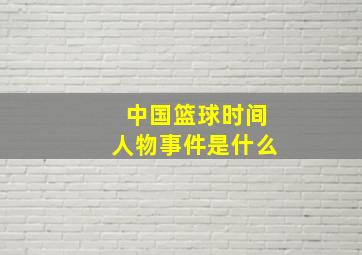 中国篮球时间
人物事件是什么